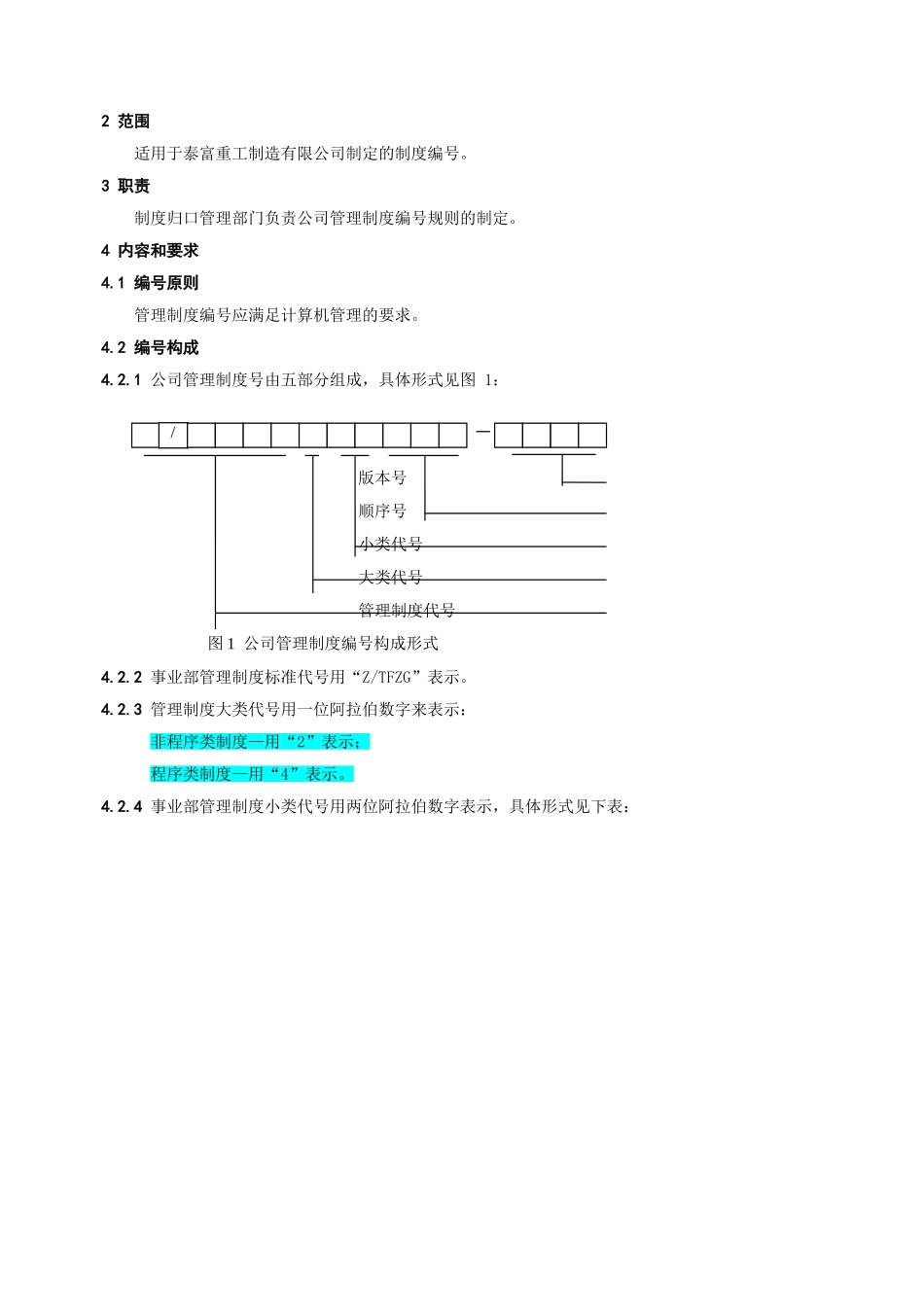 2 范围

适用于泰富重工制造有限公司制定的制度编号。

3 职责

制度归口管理部门负责公司管理制度编号规则的制定。

4 内容和要求

4.1 编号原则

管理制度编号应满足计算机管理的要求。

4.2 编号构成

4.2.1 公司管理制度号由五部分组成，具体形式见图 1：

/ —

版本号

顺序号

小类代号

大类代号

管理制度代号

图1 公司管理制度编号构成形式

4.2.2 事业部管理制度标准代号用“Z/TFZG”表示。

4.2.3 管理制度大类代号用一位阿拉伯数字来表示：

非程序类制度—用“2”表示；

程序类制度—用“4”表示。

4.2.4 事业部管理制度小类代号用两位阿拉伯数字表示，具体形式见下表：